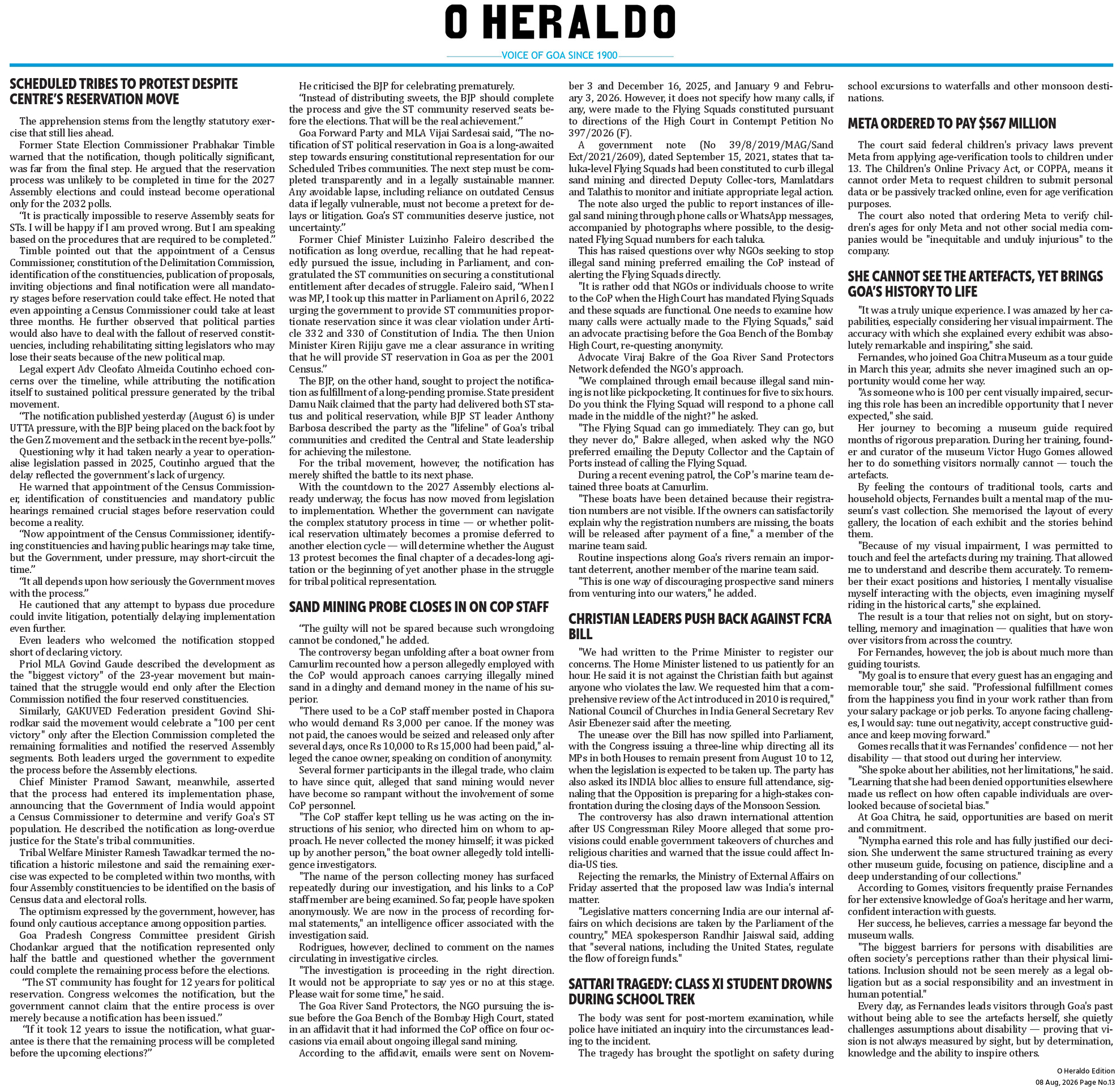 O HERALDO

VOICE OF GOA SINCE 1900

SCHEDULED TRIBES TO PROTEST DESPITE CENTRE'S RESERVATION MOVE

The apprehension stems from the lengthy statutory exercise that still lies ahead.

Former State Election Commissioner Prabhakar Timble warned that the notification, though politically significant, was far from the final step. He argued that the reservation process was unlikely to be completed in time for the 2027 Assembly elections and could instead become operational only for the 2032 polls.

"It is practically impossible to reserve Assembly seats for STs. I will be happy if I am proved wrong. But I am speaking based on the procedures that are required to be completed."

Timble pointed out that the appointment of a Census Commissioner, constitution of the Delimitation Commission, identification of the constituencies, publication of proposals, inviting objections and final notification were all mandatory stages before reservation could take effect. He noted that even appointing a Census Commissioner could take at least three months. He further observed that political parties would also have to deal with the fallout of reserved constituencies, including rehabilitating sitting legislators who may lose their seats because of the new political map.

Legal expert Adv Cleofato Almeida Coutinho echoed concerns over the timeline, while attributing the notification itself to sustained political pressure generated by the tribal movement.

"The notification published yesterday (August 6) is under UTTA pressure, with the BJP being placed on the back foot by the Gen Z movement and the setback in the recent bye-polls."

Questioning why it had taken nearly a year to operationalise legislation passed in 2025, Coutinho argued that the delay reflected the government's lack of urgency.

He warned that appointment of the Census Commissioner, identification of constituencies and mandatory public hearings remained crucial stages before reservation could become a reality.

"Now appointment of the Census Commissioner, identifying constituencies and having public hearings may take time, but the Government, under pressure, may short-circuit the time."

"It all depends upon how seriously the Government moves with the process."

He cautioned that any attempt to bypass due procedure could invite litigation, potentially delaying implementation even further.

Even leaders who welcomed the notification stopped short of declaring victory.

Priol MLA Govind Gaude described the development as the "biggest victory" of the 23-year movement but maintained that the struggle would end only after the Election Commission notified the four reserved constituencies.

Similarly, GAKUVED Federation president Govind Shirodkar said the movement would celebrate a "100 per cent victory" only after the Election Commission completed the remaining formalities and notified the reserved Assembly segments. Both leaders urged the government to expedite the process before the Assembly elections.

Chief Minister Pramod Sawant, meanwhile, asserted that the process had entered its implementation phase, announcing that the Government of India would appoint a Census Commissioner to determine and verify Goa's ST population. He described the notification as long-overdue justice for the State's tribal communities.

Tribal Welfare Minister Ramesh Tawadkar termed the notification a historic milestone and said the remaining exercise was expected to be completed within two months, with four Assembly constituencies to be identified on the basis of Census data and electoral rolls.

The optimism expressed by the government, however, has found only cautious acceptance among opposition parties.

Goa Pradesh Congress Committee president Girish Chodankar argued that the notification represented only half the battle and questioned whether the government could complete the remaining process before the elections.

"The ST community has fought for 12 years for political reservation. Congress welcomes the notification, but the government cannot claim that the entire process is over merely because a notification has been issued."

"If it took 12 years to issue the notification, what guarantee is there that the remaining process will be completed before the upcoming elections?"

He criticised the BJP for celebrating prematurely.

"Instead of distributing sweets, the BJP should complete the process and give the ST community reserved seats before the elections. That will be the real achievement."

Goa Forward Party and MLA Vijai Sardesai said, "The notification of ST political reservation in Goa is a long-awaited step towards ensuring constitutional representation for our Scheduled Tribes communities. The next step must be completed transparently and in a legally sustainable manner. Any avoidable lapse, including reliance on outdated Census data if legally vulnerable, must not become a pretext for delays or litigation. Goa's ST communities deserve justice, not uncertainty."

Former Chief Minister Luizinho Faleiro described the notification as long overdue, recalling that he had repeatedly pursued the issue, including in Parliament, and congratulated the ST communities on securing a constitutional entitlement after decades of struggle. Faleiro said, "When I was MP, I took up this matter in Parliament on April 6, 2022 urging the government to provide ST communities proportionate reservation since it was clear violation under Article 332 and 330 of Constitution of India. The then Union Minister Kiren Rijiju gave me a clear assurance in writing that he will provide ST reservation in Goa as per the 2001 Census."

The BJP, on the other hand, sought to project the notification as fulfillment of a long-pending promise. State president Damu Naik claimed that the party had delivered both ST status and political reservation, while BJP ST leader Anthony Barbosa described the party as the "lifeline" of Goa's tribal communities and credited the Central and State leadership for achieving the milestone.

For the tribal movement, however, the notification has merely shifted the battle to its next phase.

With the countdown to the 2027 Assembly elections already underway, the focus has now moved from legislation to implementation. Whether the government can navigate the complex statutory process in time — or whether political reservation ultimately becomes a promise deferred to another election cycle — will determine whether the August 13 protest becomes the final chapter of a decades-long agitation or the beginning of yet another phase in the struggle for tribal political representation.

SAND MINING PROBE CLOSES IN ON COP STAFF

"The guilty will not be spared because such wrongdoing cannot be condoned," he added.

The controversy began unfolding after a boat owner from Camurlim recounted how a person allegedly employed with the CoP would approach canoes carrying illegally mined sand in a dinghy and demand money in the name of his superior.

"There used to be a CoP staff member posted in Chapora who would demand Rs 3,000 per canoe. If the money was not paid, the canoes would be seized and released only after several days, once Rs 10,000 to Rs 15,000 had been paid," alleged the canoe owner, speaking on condition of anonymity.

Several former participants in the illegal trade, who claim to have since quit, alleged that sand mining would never have become so rampant without the involvement of some CoP personnel.

"The CoP staffer kept telling us he was acting on the instructions of his senior, who directed him on whom to approach. He never collected the money himself; it was picked up by another person," the boat owner allegedly told intelligence investigators.

"The name of the person collecting money has surfaced repeatedly during our investigation, and his links to a CoP staff member are being examined. So far, people have spoken anonymously. We are now in the process of recording formal statements," an intelligence officer associated with the investigation said.

Rodrigues, however, declined to comment on the names circulating in investigative circles.

"The investigation is proceeding in the right direction. It would not be appropriate to say yes or no at this stage. Please wait for some time," he said.

The Goa River Sand Protectors, the NGO pursuing the issue before the Goa Bench of the Bombay High Court, stated in an affidavit that it had informed the CoP office on four occasions via email about ongoing illegal sand mining.

According to the affidavit, emails were sent on November 3 and December 16, 2025, and January 9 and February 3, 2026. However, it does not specify how many calls, if any, were made to the Flying Squads constituted pursuant to directions of the High Court in Contempt Petition No 397/2026 (F).

A government note (No 39/8/2019/MAG/Sand Ext/2021/2609), dated September 15, 2021, states that taluka-level Flying Squads had been constituted to curb illegal sand mining and directed Deputy Collec-tors, Mamlatdars and Talathis to monitor and initiate appropriate legal action.

The note also urged the public to report instances of illegal sand mining through phone calls or WhatsApp messages, accompanied by photographs where possible, to the designated Flying Squad numbers for each taluka.

This has raised questions over why NGOs seeking to stop illegal sand mining preferred emailing the CoP instead of alerting the Flying Squads directly.

"It is rather odd that NGOs or individuals choose to write to the CoP when the High Court has mandated Flying Squads and these squads are functional. One needs to examine how many calls were actually made to the Flying Squads," said an advocate practising before the Goa Bench of the Bombay High Court, re-questing anonymity.

Advocate Viraj Bakre of the Goa River Sand Protectors Network defended the NGO's approach.

"We complained through email because illegal sand mining is not like pickpocketing. It continues for five to six hours. Do you think the Flying Squad will respond to a phone call made in the middle of the night?" he asked.

"The Flying Squad can go immediately. They can go, but they never do," Bakre alleged, when asked why the NGO preferred emailing the Deputy Collector and the Captain of Ports instead of calling the Flying Squad.

During a recent evening patrol, the CoP's marine team detained three boats at Camurlim.

"These boats have been detained because their registration numbers are not visible. If the owners can satisfactorily explain why the registration numbers are missing, the boats will be released after payment of a fine," a member of the marine team said.

Routine inspections along Goa's rivers remain an important deterrent, another member of the marine team said.

"This is one way of discouraging prospective sand miners from venturing into our waters," he added.

CHRISTIAN LEADERS PUSH BACK AGAINST FCRA BILL

"We had written to the Prime Minister to register our concerns. The Home Minister listened to us patiently for an hour. He said it is not against the Christian faith but against anyone who violates the law. We requested him that a comprehensive review of the Act introduced in 2010 is required," National Council of Churches in India General Secretary Rev Asir Ebenezer said after the meeting.

The unease over the Bill has now spilled into Parliament, with the Congress issuing a three-line whip directing all its MPs in both Houses to remain present from August 10 to 12, when the legislation is expected to be taken up. The party has also asked its INDIA bloc allies to ensure full attendance, signaling that the Opposition is preparing for a high-stakes confrontation during the closing days of the Monsoon Session.

The controversy has also drawn international attention after US Congressman Riley Moore alleged that some provisions could enable government takeovers of churches and religious charities and warned that the issue could affect India-US ties.

Rejecting the remarks, the Ministry of External Affairs on Friday asserted that the proposed law was India's internal matter.

"Legislative matters concerning India are our internal affairs on which decisions are taken by the Parliament of the country," MEA spokesperson Randhir Jaiswal said, adding that "several nations, including the United States, regulate the flow of foreign funds."

SATTARI TRAGEDY: CLASS XI STUDENT DROWNS DURING SCHOOL TREK

The body was sent for post-mortem examination, while police have initiated an inquiry into the circumstances leading to the incident.

The tragedy has brought the spotlight on safety during school excursions to waterfalls and other monsoon destinations.

META ORDERED TO PAY $567 MILLION

The court said federal children's privacy laws prevent Meta from applying age-verification tools to children under 13. The Children's Online Privacy Act, or COPPA, means it cannot order Meta to request children to submit personal data or be passively tracked online, even for age verification purposes.

The court also noted that ordering Meta to verify children's ages for only Meta and not other social media companies would be "inequitable and unduly injurious" to the company.

SHE CANNOT SEE THE ARTEFACTS, YET BRINGS GOA'S HISTORY TO LIFE

"It was a truly unique experience. I was amazed by her capabilities, especially considering her visual impairment. The accuracy with which she explained every exhibit was absolutely remarkable and inspiring," she said.

Fernandes, who joined Goa Chitra Museum as a tour guide in March this year, admits she never imagined such an opportunity would come her way.

"As someone who is 100 per cent visually impaired, securing this role has been an incredible opportunity that I never expected," she said.

Her journey to becoming a museum guide required months of rigorous preparation. During her training, founder and curator of the museum Victor Hugo Gomes allowed her to do something visitors normally cannot — touch the artefacts.

By feeling the contours of traditional tools, carts and household objects, Fernandes built a mental map of the museum's vast collection. She memorised the layout of every gallery, the location of each exhibit and the stories behind them.

"Because of my visual impairment, I was permitted to touch and feel the artefacts during my training. That allowed me to understand and describe them accurately. To remember their exact positions and histories, I mentally visualise myself interacting with the objects, even imagining myself riding in the historical carts," she explained.

The result is a tour that relies not on sight, but on storytelling, memory and imagination — qualities that have won over visitors from across the country.

For Fernandes, however, the job is about much more than guiding tourists.

"My goal is to ensure that every guest has an engaging and memorable tour," she said. "Professional fulfillment comes from the happiness you find in your work rather than from your salary package or job perks. To anyone facing challenges, I would say: tune out negativity, accept constructive guidance and keep moving forward."

Gomes recalls that it was Fernandes' confidence — not her disability — that stood out during her interview.

"She spoke about her abilities, not her limitations," he said. "Learning that she had been denied opportunities elsewhere made us reflect on how often capable individuals are overlooked because of societal bias."

At Goa Chitra, he said, opportunities are based on merit and commitment.

"Nympha earned this role and has fully justified our decision. She underwent the same structured training as every other museum guide, focusing on patience, discipline and a deep understanding of our collections."

According to Gomes, visitors frequently praise Fernandes for her extensive knowledge of Goa's heritage and her warm, confident interaction with guests.

Her success, he believes, carries a message far beyond the museum walls.

"The biggest barriers for persons with disabilities are often society's perceptions rather than their physical limitations. Inclusion should not be seen merely as a legal obligation but as a social responsibility and an investment in human potential."

Every day, as Fernandes leads visitors through Goa's past without being able to see the artefacts herself, she quietly challenges assumptions about disability — proving that vision is not always measured by sight, but by determination, knowledge and the ability to inspire others.

O Heraldo Edition
08 Aug, 2026 Page No.13